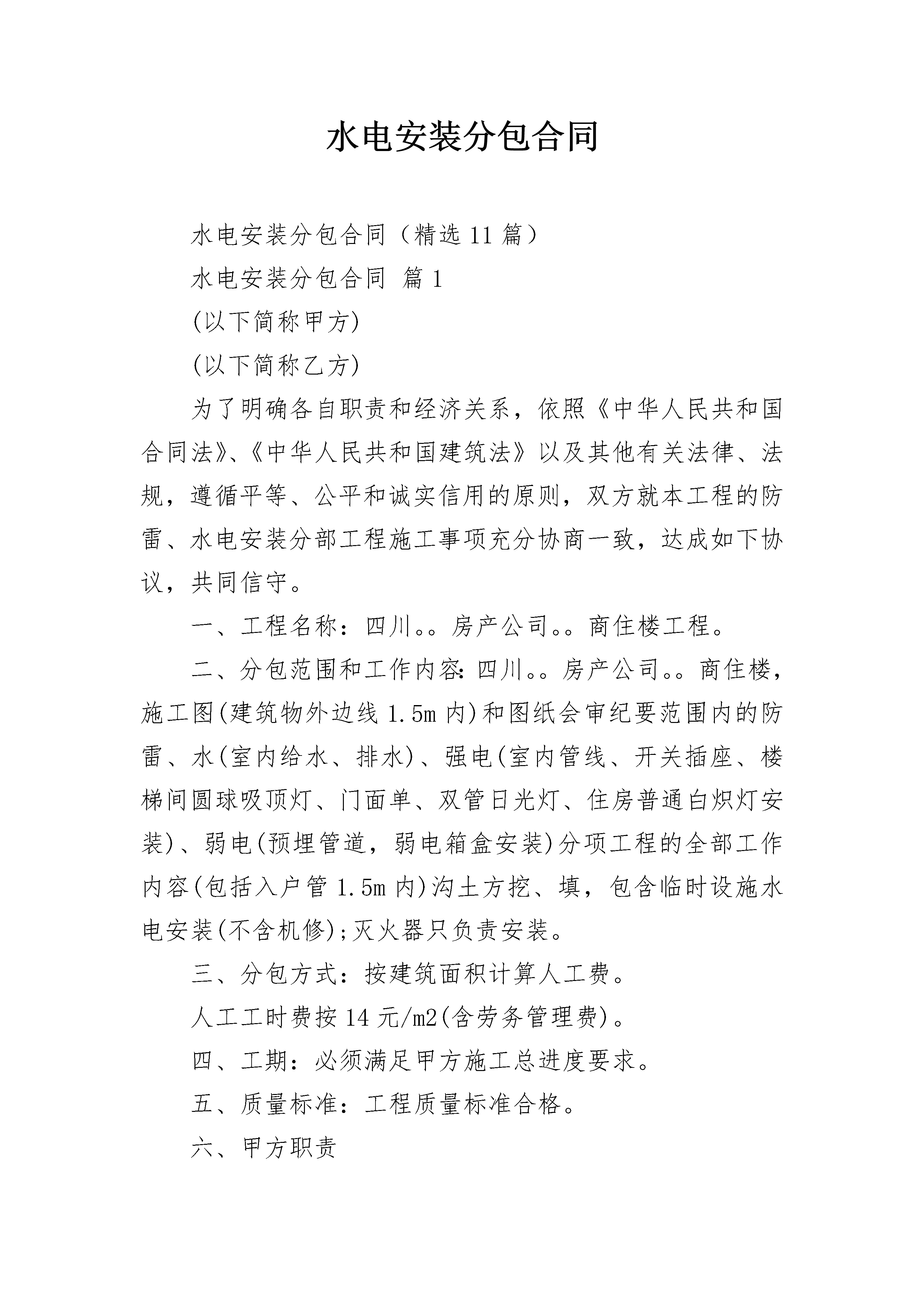 水电安装分包合同

水电安装分包合同（精选11篇）

水电安装分包合同 篇1

(以下简称甲方)

(以下简称乙方)

为了明确各自职责和经济关系，依照《中华人民共和国合同法》、《中华人民共和国建筑法》以及其他有关法律、法规，遵循平等、公平和诚实信用的原则，双方就本工程的防雷、水电安装分部工程施工事项充分协商一致，达成如下协议，共同信守。

一、工程名称：四川。。房产公司。。商住楼工程。

二、分包范围和工作内容:四川。。房产公司。。商住楼，施工图(建筑物外边线1.5m内)和图纸会审纪要范围内的防雷、水(室内给水、排水)、强电(室内管线、开关插座、楼梯间圆球吸顶灯、门面单、双管日光灯、住房普通白炽灯安装)、弱电(预埋管道，弱电箱盒安装)分项工程的全部工作内容(包括入户管1.5m内)沟土方挖、填，包含临时设施水电安装(不含机修);灭火器只负责安装。

三、分包方式：按建筑面积计算人工费。

人工工时费按14元/m2(含劳务管理费)。

四、工期：必须满足甲方施工总进度要求。

五、质量标准：工程质量标准合格。

六、甲方职责